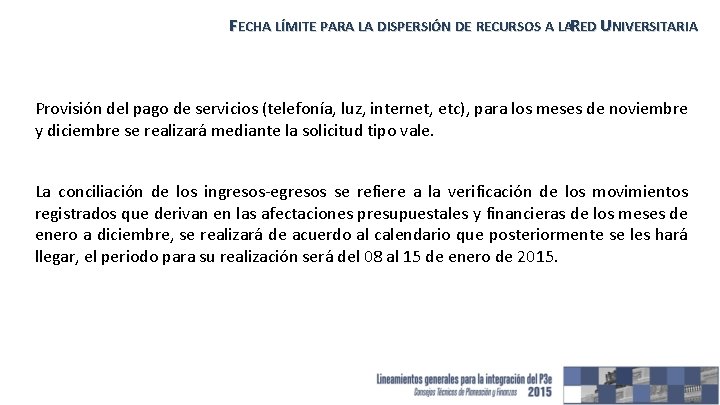 FECHA LÍMITE PARA LA DISPERSIÓN DE RECURSOS A LARED UNIVERSITARIA

Provisión del pago de servicios (telefonía, luz, internet, etc), para los meses de noviembre y diciembre se realizará mediante la solicitud tipo vale.

La conciliación de los ingresos-egresos se refiere a la verificación de los movimientos registrados que derivan en las afectaciones presupuestales y financieras de los meses de enero a diciembre, se realizará de acuerdo al calendario que posteriormente se les hará llegar, el periodo para su realización será del 08 al 15 de enero de 2015.

Lineamientos generales para la integración del P3e
Consejos Técnicos de Planeación y Finanzas
2015